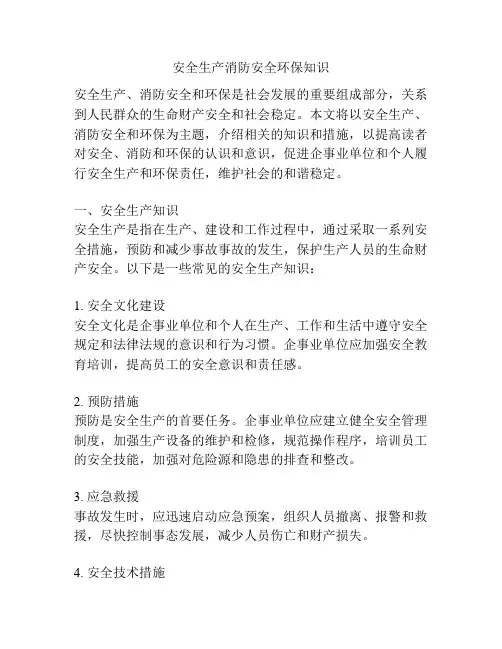 安全生产消防安全环保知识

安全生产、消防安全和环保是社会发展的重要组成部分，关系到人民群众的生命财产安全和社会稳定。本文将以安全生产、消防安全和环保为主题，介绍相关的知识和措施，以提高读者对安全、消防和环保的认识和意识，促进企事业单位和个人履行安全生产和环保责任，维护社会的和谐稳定。

一、安全生产知识
安全生产是指在生产、建设和工作过程中，通过采取一系列安全措施，预防和减少事故事故的发生，保护生产人员的生命财产安全。以下是一些常见的安全生产知识：

1. 安全文化建设
安全文化是企事业单位和个人在生产、工作和生活中遵守安全规定和法律法规的意识和行为习惯。企事业单位应加强安全教育培训，提高员工的安全意识和责任感。

2. 预防措施
预防是安全生产的首要任务。企事业单位应建立健全安全管理制度，加强生产设备的维护和检修，规范操作程序，培训员工的安全技能，加强对危险源和隐患的排查和整改。

3. 应急救援
事故发生时，应迅速启动应急预案，组织人员撤离、报警和救援，尽快控制事态发展，减少人员伤亡和财产损失。

4. 安全技术措施